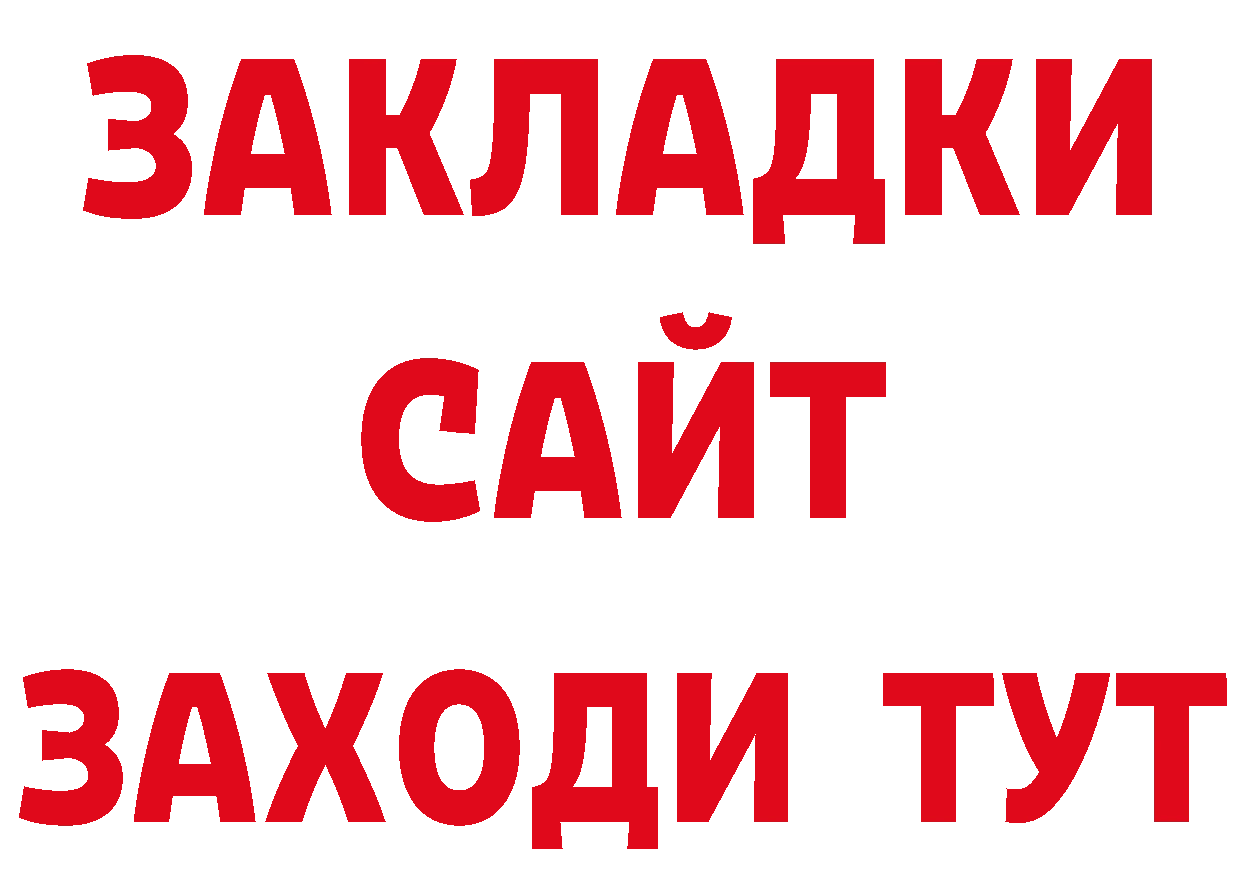 ЗАКЛАДКИ
САЙТ
ЗАХОДИ ТУТ